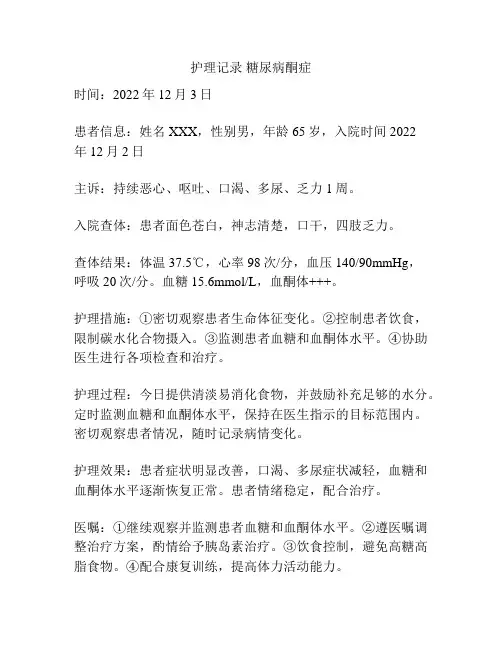 护理记录 糖尿病酮症

时间：2022 年 12 月 3 日

患者信息：姓名 XXX，性别男，年龄 65 岁，入院时间 2022 年 12 月 2 日

主诉：持续恶心、呕吐、口渴、多尿、乏力 1 周。

入院查体：患者面色苍白，神志清楚，口干，四肢乏力。

查体结果：体温 37.5℃，心率 98 次/分，血压 140/90mmHg，呼吸 20 次/分。血糖 15.6mmol/L，血酮体+++。

护理措施：①密切观察患者生命体征变化。②控制患者饮食，限制碳水化合物摄入。③监测患者血糖和血酮体水平。④协助医生进行各项检查和治疗。

护理过程：今日提供清淡易消化食物，并鼓励补充足够的水分。定时监测血糖和血酮体水平，保持在医生指示的目标范围内。密切观察患者情况，随时记录病情变化。

护理效果：患者症状明显改善，口渴、多尿症状减轻，血糖和血酮体水平逐渐恢复正常。患者情绪稳定，配合治疗。

医嘱：①继续观察并监测患者血糖和血酮体水平。②遵医嘱调整治疗方案，酌情给予胰岛素治疗。③饮食控制，避免高糖高脂食物。④配合康复训练，提高体力活动能力。